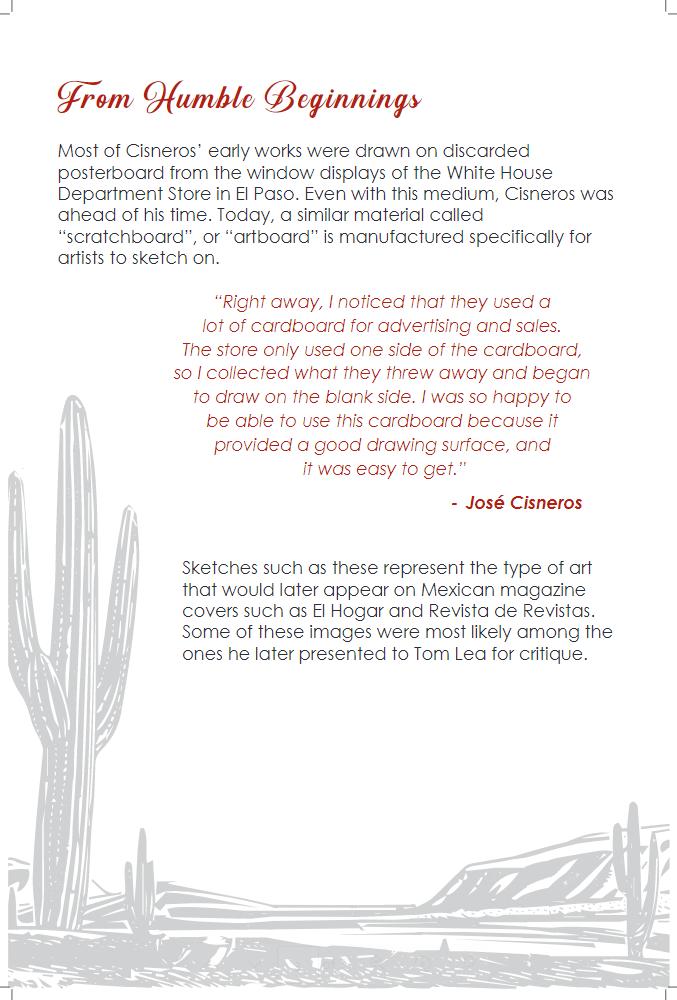 From Humble Beginnings

Most of Cisneros' early works were drawn on discarded posterboard from the window displays of the White House Department Store in El Paso. Even with this medium, Cisneros was ahead of his time. Today, a similar material called "scratchboard", or "artboard" is manufactured specifically for artists to sketch on.

"Right away, I noticed that they used a lot of cardboard for advertising and sales. The store only used one side of the cardboard, so I collected what they threw away and began to draw on the blank side. I was so happy to be able to use this cardboard because it provided a good drawing surface, and it was easy to get."

- José Cisneros

Sketches such as these represent the type of art that would later appear on Mexican magazine covers such as El Hogar and Revista de Revistas. Some of these images were most likely among the ones he later presented to Tom Lea for critique.